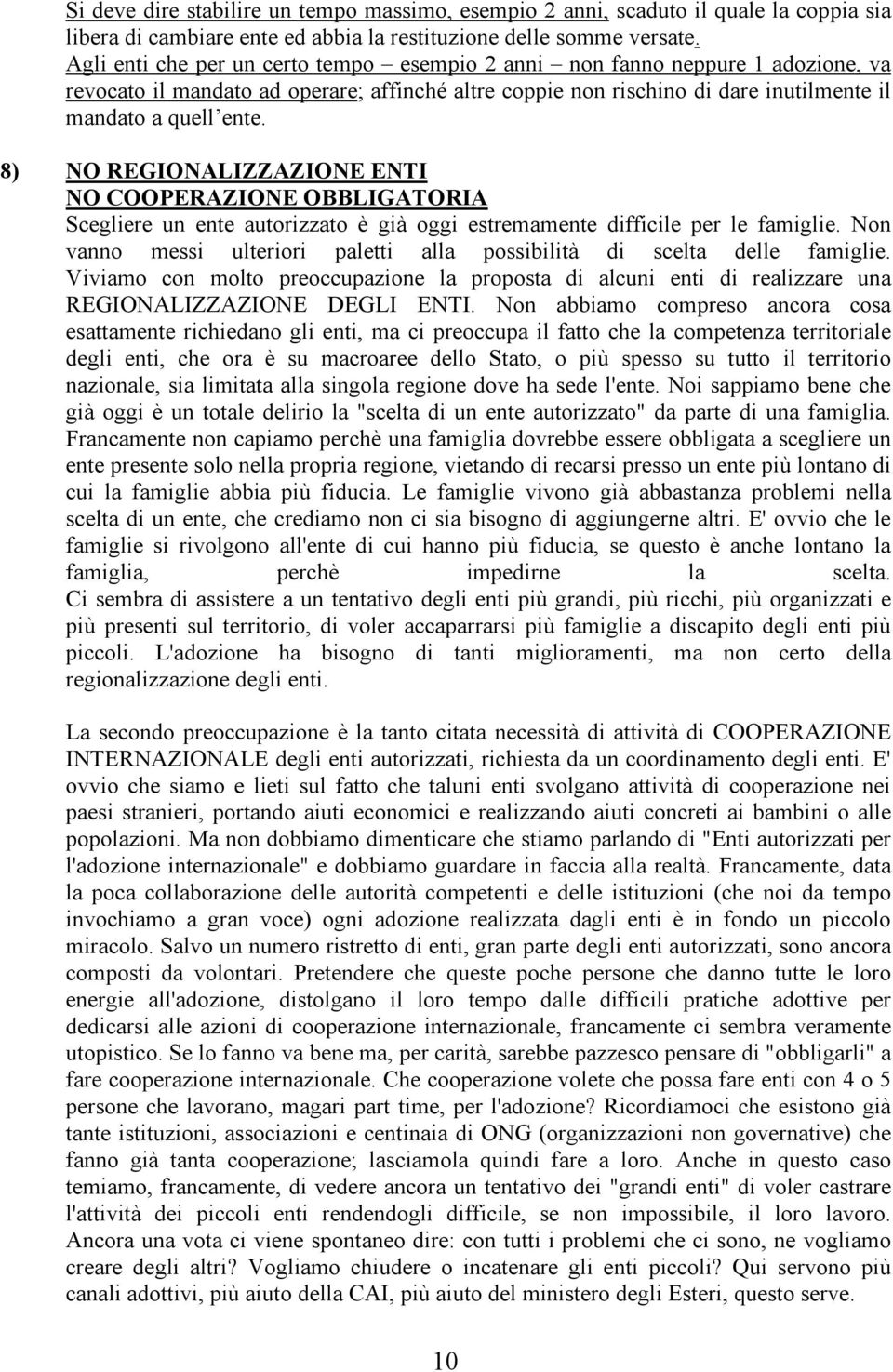 Si deve dire stabilire un tempo massimo, esempio 2 anni, scaduto il quale la coppia sia libera di cambiare ente ed abbia la restituzione delle somme versate.
Agli enti che per un certo tempo – esempio 2 anni – non fanno neppure 1 adozione, va revocato il mandato ad operare; affinché altre coppie non rischino di dare inutilmente il mandato a quell'ente.

8) NO REGIONALIZZAZIONE ENTI
NO COOPERAZIONE OBBLIGATORIA
Scegliere un ente autorizzato è già oggi estremamente difficile per le famiglie. Non vanno messi ulteriori paletti alla possibilità di scelta delle famiglie. Viviamo con molto preoccupazione la proposta di alcuni enti di realizzare una REGIONALIZZAZIONE DEGLI ENTI. Non abbiamo compreso ancora cosa esattamente richiedano gli enti, ma ci preoccupa il fatto che la competenza territoriale degli enti, che ora è su macroaree dello Stato, o più spesso su tutto il territorio nazionale, sia limitata alla singola regione dove ha sede l'ente. Noi sappiamo bene che già oggi è un totale delirio la "scelta di un ente autorizzato" da parte di una famiglia. Francamente non capiamo perchè una famiglia dovrebbe essere obbligata a scegliere un ente presente solo nella propria regione, vietando di recarsi presso un ente più lontano di cui la famiglie abbia più fiducia. Le famiglie vivono già abbastanza problemi nella scelta di un ente, che crediamo non ci sia bisogno di aggiungerne altri. E' ovvio che le famiglie si rivolgono all'ente di cui hanno più fiducia, se questo è anche lontano la famiglia, perchè impedirne la scelta.
Ci sembra di assistere a un tentativo degli enti più grandi, più ricchi, più organizzati e più presenti sul territorio, di voler accaparrarsi più famiglie a discapito degli enti più piccoli. L'adozione ha bisogno di tanti miglioramenti, ma non certo della regionalizzazione degli enti.

La secondo preoccupazione è la tanto citata necessità di attività di COOPERAZIONE INTERNAZIONALE degli enti autorizzati, richiesta da un coordinamento degli enti. E' ovvio che siamo e lieti sul fatto che taluni enti svolgano attività di cooperazione nei paesi stranieri, portando aiuti economici e realizzando aiuti concreti ai bambini o alle popolazioni. Ma non dobbiamo dimenticare che stiamo parlando di "Enti autorizzati per l'adozione internazionale" e dobbiamo guardare in faccia alla realtà. Francamente, data la poca collaborazione delle autorità competenti e delle istituzioni (che noi da tempo invochiamo a gran voce) ogni adozione realizzata dagli enti è in fondo un piccolo miracolo. Salvo un numero ristretto di enti, gran parte degli enti autorizzati, sono ancora composti da volontari. Pretendere che queste poche persone che danno tutte le loro energie all'adozione, distolgano il loro tempo dalle difficili pratiche adottive per dedicarsi alle azioni di cooperazione internazionale, francamente ci sembra veramente utopistico. Se lo fanno va bene ma, per carità, sarebbe pazzesco pensare di "obbligarli" a fare cooperazione internazionale. Che cooperazione volete che possa fare enti con 4 o 5 persone che lavorano, magari part time, per l'adozione? Ricordiamoci che esistono già tante istituzioni, associazioni e centinaia di ONG (organizzazioni non governative) che fanno già tanta cooperazione; lasciamola quindi fare a loro. Anche in questo caso temiamo, francamente, di vedere ancora un tentativo dei "grandi enti" di voler castrare l'attività dei piccoli enti rendendogli difficile, se non impossibile, il loro lavoro. Ancora una vota ci viene spontaneo dire: con tutti i problemi che ci sono, ne vogliamo creare degli altri? Vogliamo chiudere o incatenare gli enti piccoli? Qui servono più canali adottivi, più aiuto della CAI, più aiuto del ministero degli Esteri, questo serve.

10